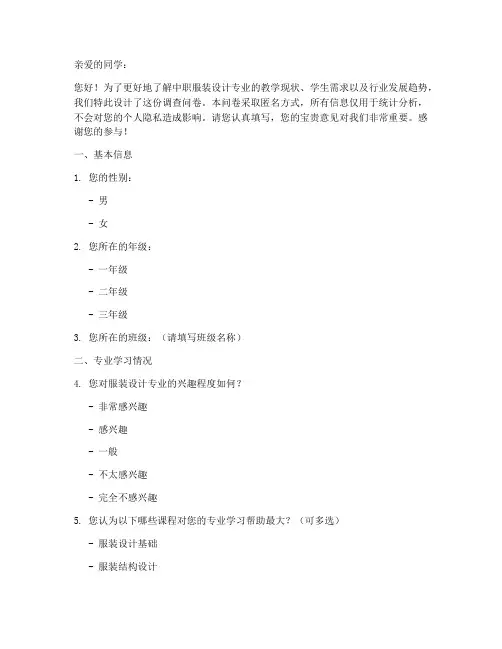 亲爱的同学：

您好！为了更好地了解中职服装设计专业的教学现状、学生需求以及行业发展趋势，我们特此设计了这份调查问卷。本问卷采取匿名方式，所有信息仅用于统计分析，不会对您的个人隐私造成影响。请您认真填写，您的宝贵意见对我们非常重要。感谢您的参与！

一、基本信息

1. 您的性别：

- 男

- 女

2. 您所在的年级：

- 一年级

- 二年级

- 三年级

3. 您所在的班级：（请填写班级名称）

二、专业学习情况

4. 您对服装设计专业的兴趣程度如何？

- 非常感兴趣

- 感兴趣

- 一般

- 不太感兴趣

- 完全不感兴趣

5. 您认为以下哪些课程对您的专业学习帮助最大？（可多选）

- 服装设计基础

- 服装结构设计